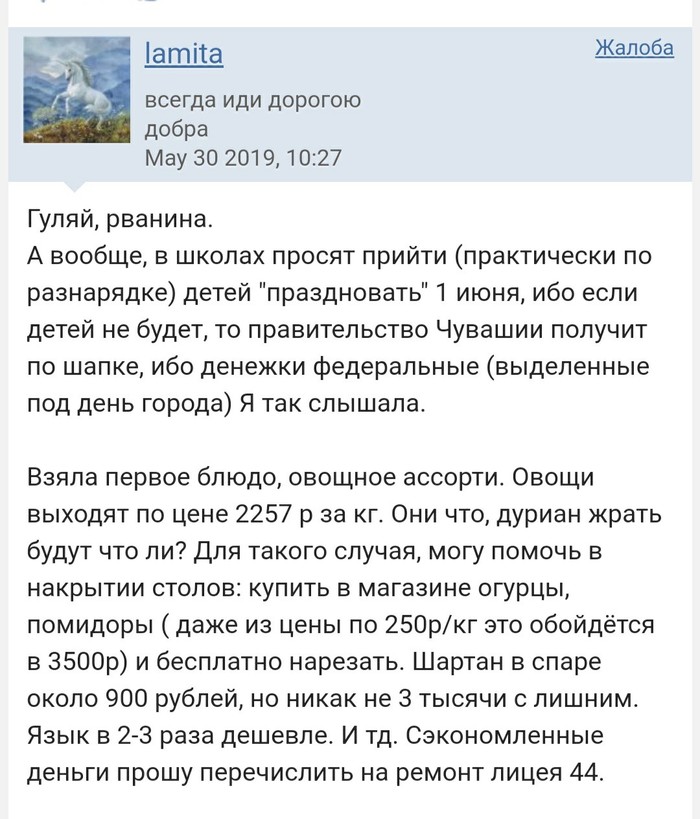 lamita

Жалоба

всегда иди дорогою добра
May 30 2019, 10:27

Гуляй, рванина.
А вообще, в школах просят прийти (практически по разнарядке) детей "праздновать" 1 июня, ибо если детей не будет, то правительство Чувашии получит по шапке, ибо денежки федеральные (выделенные под день города) Я так слышала.

Взяла первое блюдо, овощное ассорти. Овощи выходят по цене 2257 р за кг. Они что, дуриан жрать будут что ли? Для такого случая, могу помочь в накрытии столов: купить в магазине огурцы, помидоры ( даже из цены по 250р/кг это обойдётся в 3500р) и бесплатно нарезать. Шартан в спаре около 900 рублей, но никак не 3 тысячи с лишним. Язык в 2-3 раза дешевле. И тд. Сэкономленные деньги прошу перечислить на ремонт лицея 44.